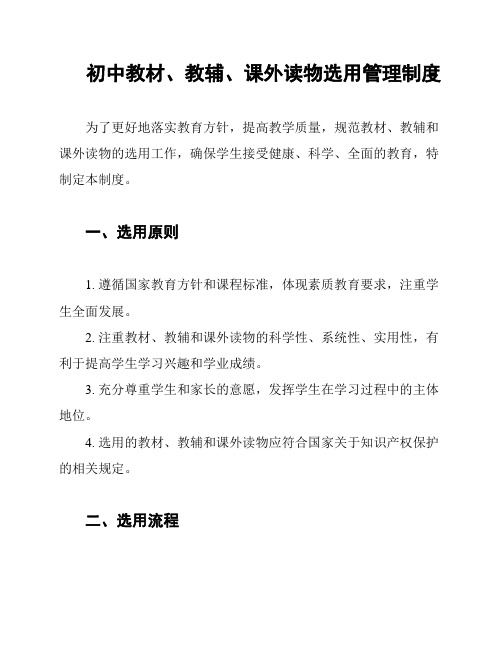 初中教材、教辅、课外读物选用管理制度

为了更好地落实教育方针，提高教学质量，规范教材、教辅和课外读物的选用工作，确保学生接受健康、科学、全面的教育，特制定本制度。

一、选用原则

1. 遵循国家教育方针和课程标准，体现素质教育要求，注重学生全面发展。

2. 注重教材、教辅和课外读物的科学性、系统性、实用性，有利于提高学生学习兴趣和学业成绩。

3. 充分尊重学生和家长的意愿，发挥学生在学习过程中的主体地位。

4. 选用的教材、教辅和课外读物应符合国家关于知识产权保护的相关规定。

二、选用流程